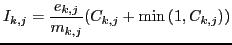 $I_{k,j} = \frac{e_{k,j}}{m_{k,j}}(C_{k,j} + \min(1, C_{k,j}))$